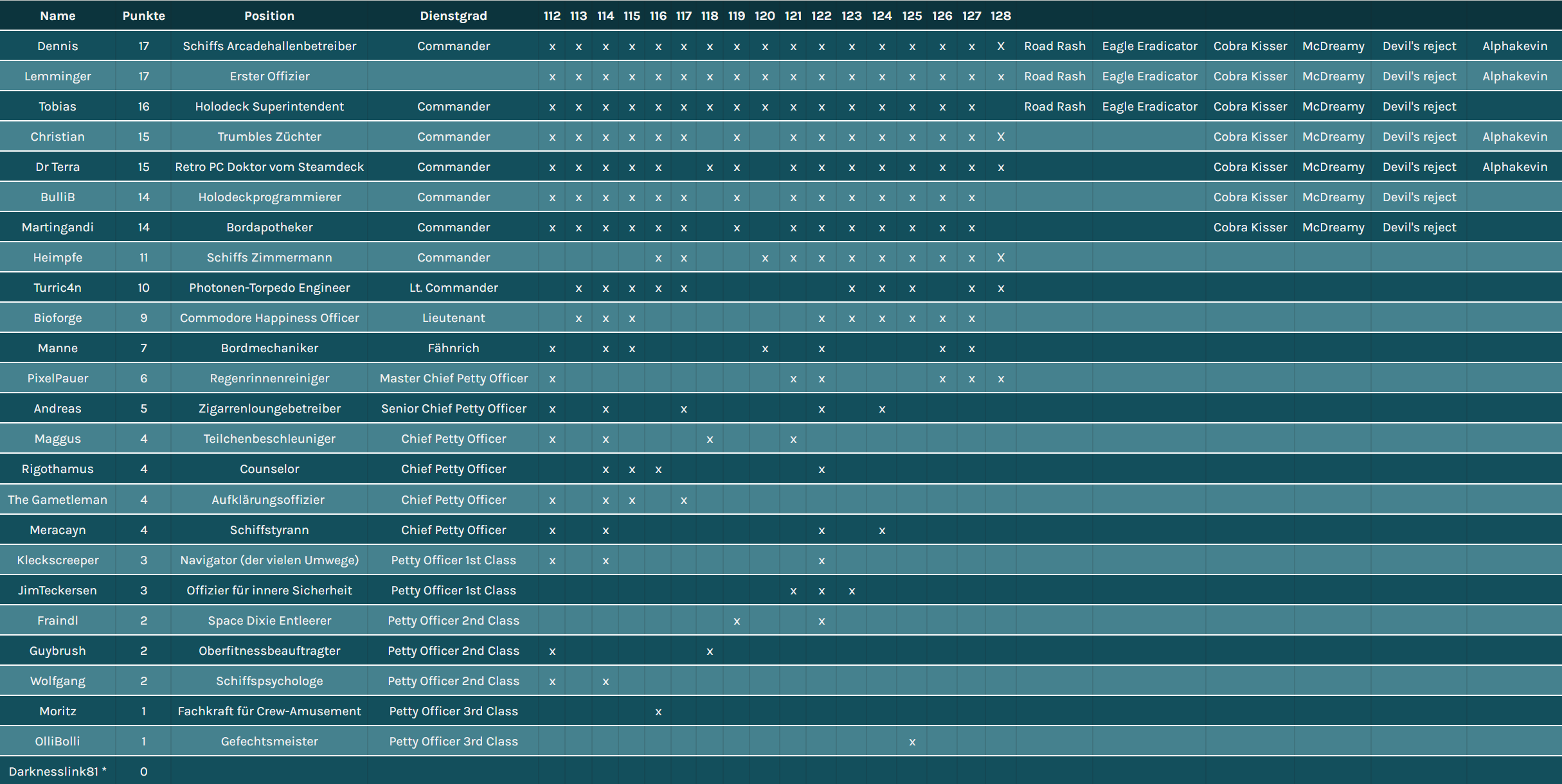 | Name | Punkte | Position | Dienstgrad | 112 | 113 | 114 | 115 | 116 | 117 | 118 | 119 | 120 | 121 | 122 | 123 | 124 | 125 | 126 | 127 | 128 | | | | | | |
|---|---|---|---|---|---|---|---|---|---|---|---|---|---|---|---|---|---|---|---|---|---|---|---|---|---|---|
| Dennis | 17 | Schiffs Arcadehallenbetreiber | Commander | x | x | x | x | x | x | x | x | x | x | x | x | x | x | x | x | X | Road Rash | Eagle Eradicator | Cobra Kisser | McDreamy | Devil's reject | Alphakevin |
| Lemminger | 17 | Erster Offizier | | x | x | x | x | x | x | x | x | x | x | x | x | x | x | x | x | x | Road Rash | Eagle Eradicator | Cobra Kisser | McDreamy | Devil's reject | Alphakevin |
| Tobias | 16 | Holodeck Superintendent | Commander | x | x | x | x | x | x | x | x | x | x | x | x | x | x | x | x | | Road Rash | Eagle Eradicator | Cobra Kisser | McDreamy | Devil's reject | |
| Christian | 15 | Trumbles Züchter | Commander | x | x | x | x | x | x | | x | | x | x | x | x | x | x | x | X | | | Cobra Kisser | McDreamy | Devil's reject | Alphakevin |
| Dr Terra | 15 | Retro PC Doktor vom Steamdeck | Commander | x | x | x | x | x | | x | x | | x | x | x | x | x | x | x | x | | | Cobra Kisser | McDreamy | Devil's reject | Alphakevin |
| BulliB | 14 | Holodeckprogrammierer | Commander | x | x | x | x | x | x | | x | | x | x | x | x | x | x | x | | | | Cobra Kisser | McDreamy | Devil's reject | |
| Martingandi | 14 | Bordapotheker | Commander | x | x | x | x | x | x | | x | | x | x | x | x | x | x | x | | | | Cobra Kisser | McDreamy | Devil's reject | |
| Heimpfe | 11 | Schiffs Zimmermann | Commander | | | | | x | x | | | x | x | x | x | x | x | x | x | X | | | | | | |
| Turric4n | 10 | Photonen-Torpedo Engineer | Lt. Commander | | x | x | x | x | x | | | | | | x | x | x | | x | x | | | | | | |
| Bioforge | 9 | Commodore Happiness Officer | Lieutenant | | x | x | x | | | | | | | x | x | x | x | x | x | | | | | | | |
| Manne | 7 | Bordmechaniker | Fähnrich | x | | x | x | | | | | x | | x | | | | x | x | | | | | | | |
| PixelPauer | 6 | Regenrinnenreiniger | Master Chief Petty Officer | x | | | | | | | | | x | x | | | | x | x | x | | | | | | |
| Andreas | 5 | Zigarrenloungebetreiber | Senior Chief Petty Officer | x | | x | | | x | | | | | x | | x | | | | | | | | | | |
| Maggus | 4 | Teilchenbeschleuniger | Chief Petty Officer | x | | x | | | | x | | | x | | | | | | | | | | | | | |
| Rigothamus | 4 | Counselor | Chief Petty Officer | | | x | x | x | | | | | | x | | | | | | | | | | | | |
| The Gametleman | 4 | Aufklärungsoffizier | Chief Petty Officer | x | | x | x | | x | | | | | | | | | | | | | | | | | |
| Meracayn | 4 | Schiffstyrann | Chief Petty Officer | x | | x | | | | | | | | x | | x | | | | | | | | | | |
| Kleckscreeper | 3 | Navigator (der vielen Umwege) | Petty Officer 1st Class | x | | x | | | | | | | | x | | | | | | | | | | | | |
| JimTeckersen | 3 | Offizier für innere Sicherheit | Petty Officer 1st Class | | | | | | | | | | x | x | x | | | | | | | | | | | |
| Fraindl | 2 | Space Dixie Entleerer | Petty Officer 2nd Class | | | | | | | | x | | | x | | | | | | | | | | | | |
| Guybrush | 2 | Oberfitnessbeauftragter | Petty Officer 2nd Class | x | | | | | | x | | | | | | | | | | | | | | | | |
| Wolfgang | 2 | Schiffspsychologe | Petty Officer 2nd Class | x | | x | | | | | | | | | | | | | | | | | | | | |
| Moritz | 1 | Fachkraft für Crew-Amusement | Petty Officer 3rd Class | | | | | x | | | | | | | | | | | | | | | | | | |
| OlliBolli | 1 | Gefechtsmeister | Petty Officer 3rd Class | | | | | | | | | | | | | | x | | | | | | | | | |
| Darknesslink81 * | 0 | | | | | | | | | | | | | | | | | | | | | | | | | |